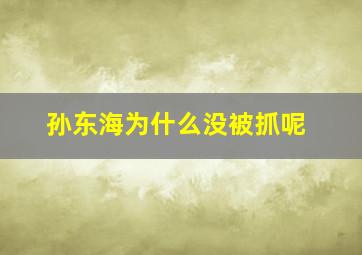 孙东海为什么没被抓呢